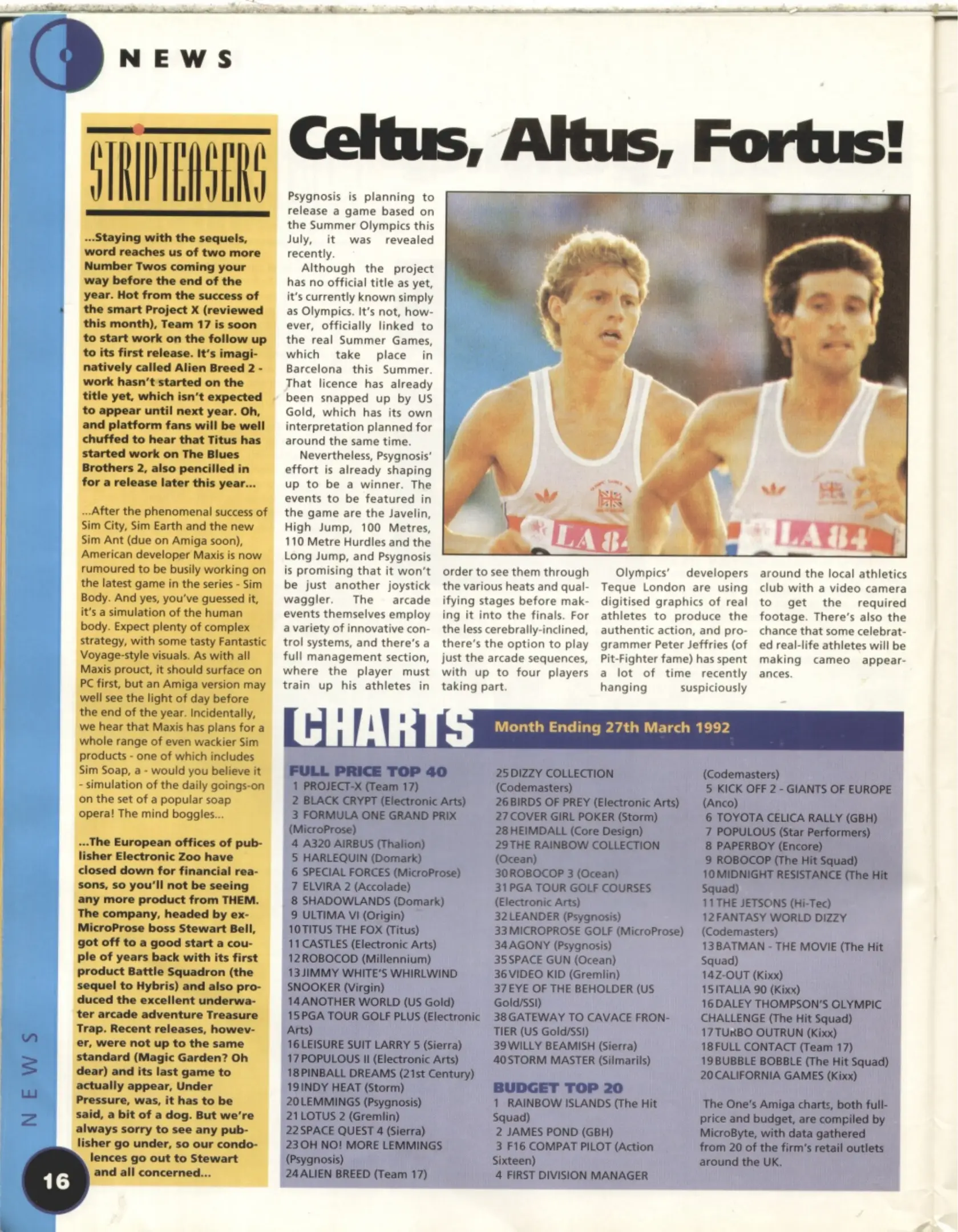 NEWS

STRIPTEASERS

...Staying with the sequels, word reaches us of two more Number Twos coming your way before the end of the year. Hot from the success of the smart Project X (reviewed this month), Team 17 is soon to start work on the follow up to its first release. It's imaginatively called Alien Breed 2 - work hasn't started on the title yet, which isn't expected to appear until next year. Oh, and platform fans will be well chuffed to hear that Titus has started work on The Blues Brothers 2, also pencilled in for a release later this year...

...After the phenomenal success of Sim City, Sim Earth and the new Sim Ant (due on Amiga soon), American developer Maxis is now rumoured to be busily working on the latest game in the series - Sim Body. And yes, you've guessed it, it's a simulation of the human body. Expect plenty of complex strategy, with some tasty Fantastic Voyage-style visuals. As with all Maxis prouct, it should surface on PC first, but an Amiga version may well see the light of day before the end of the year. Incidentally, we hear that Maxis has plans for a whole range of even wackier Sim products - one of which includes Sim Soap, a - would you believe it - simulation of the daily goings-on on the set of a popular soap opera! The mind boggles...

...The European offices of publisher Electronic Zoo have closed down for financial reasons, so you'll not be seeing any more product from THEM. The company, headed by ex-MicroProse boss Stewart Bell, got off to a good start a couple of years back with its first product Battle Squadron (the sequel to Hybris) and also produced the excellent underwater arcade adventure Treasure Trap. Recent releases, however, were not up to the same standard (Magic Garden? Oh dear) and its last game to actually appear, Under Pressure, was, it has to be said, a bit of a dog. But we're always sorry to see any publisher go under, so our condolences go out to Stewart and all concerned...

NEWS

16

Celtus, Altus, Fortus!

Psygnosis is planning to release a game based on the Summer Olympics this July, it was revealed recently.

Although the project has no official title as yet, it's currently known simply as Olympics. It's not, however, officially linked to the real Summer Games, which take place in Barcelona this Summer. That licence has already been snapped up by US Gold, which has its own interpretation planned for around the same time.

Nevertheless, Psygnosis' effort is already shaping up to be a winner. The events to be featured in the game are the Javelin, High Jump, 100 Metres, 110 Metre Hurdles and the Long Jump, and Psygnosis is promising that it won't be just another joystick waggler. The arcade events themselves employ a variety of innovative control systems, and there's a full management section, where the player must train up his athletes in order to see them through the various heats and qualifying stages before making it into the finals. For the less cerebrally-inclined, there's the option to play just the arcade sequences, with up to four players taking part.

Olympics' developers Teque London are using digitised graphics of real athletes to produce the authentic action, and programmer Peter Jeffries (of Pit-Fighter fame) has spent a lot of time recently hanging suspiciously around the local athletics club with a video camera to get the required footage. There's also the chance that some celebrated real-life athletes will be making cameo appearances.

LA 84 LA 84

CHARTS Month Ending 27th March 1992

FULL PRICE TOP 40
1 PROJECT-X (Team 17)
2 BLACK CRYPT (Electronic Arts)
3 FORMULA ONE GRAND PRIX (MicroProse)
4 A320 AIRBUS (Thalion)
5 HARLEQUIN (Domark)
6 SPECIAL FORCES (MicroProse)
7 ELVIRA 2 (Accolade)
8 SHADOWLANDS (Domark)
9 ULTIMA VI (Origin)
10 TITUS THE FOX (Titus)
11 CASTLES (Electronic Arts)
12 ROBOCOD (Millennium)
13 JIMMY WHITE'S WHIRLWIND SNOOKER (Virgin)
14 ANOTHER WORLD (US Gold)
15 PGA TOUR GOLF PLUS (Electronic Arts)
16 LEISURE SUIT LARRY 5 (Sierra)
17 POPULOUS II (Electronic Arts)
18 PINBALL DREAMS (21st Century)
19 INDY HEAT (Storm)
20 LEMMINGS (Psygnosis)
21 LOTUS 2 (Gremlin)
22 SPACE QUEST 4 (Sierra)
23 OH NO! MORE LEMMINGS (Psygnosis)
24 ALIEN BREED (Team 17)
25 DIZZY COLLECTION (Codemasters)
26 BIRDS OF PREY (Electronic Arts)
27 COVER GIRL POKER (Storm)
28 HEIMDALL (Core Design)
29 THE RAINBOW COLLECTION (Ocean)
30 ROBOCOP 3 (Ocean)
31 PGA TOUR GOLF COURSES (Electronic Arts)
32 LEANDER (Psygnosis)
33 MICROPROSE GOLF (MicroProse)
34 AGONY (Psygnosis)
35 SPACE GUN (Ocean)
36 VIDEO KID (Gremlin)
37 EYE OF THE BEHOLDER (US Gold/SSI)
38 GATEWAY TO CAVACE FRONTIER (US Gold/SSI)
39 WILLY BEAMISH (Sierra)
40 STORM MASTER (Silmarils)

BUDGET TOP 20
1 RAINBOW ISLANDS (The Hit Squad)
2 JAMES POND (GBH)
3 F16 COMPAT PILOT (Action Sixteen)
4 FIRST DIVISION MANAGER (Codemasters)
5 KICK OFF 2 - GIANTS OF EUROPE (Anco)
6 TOYOTA CELICA RALLY (GBH)
7 POPULOUS (Star Performers)
8 PAPERBOY (Encore)
9 ROBOCOP (The Hit Squad)
10 MIDNIGHT RESISTANCE (The Hit Squad)
11 THE JETSONS (Hi-Tec)
12 FANTASY WORLD DIZZY (Codemasters)
13 BATMAN - THE MOVIE (The Hit Squad)
14 Z-OUT (Kixx)
15 ITALIA 90 (Kixx)
16 DALEY THOMPSON'S OLYMPIC CHALLENGE (The Hit Squad)
17 TURBO OUTRUN (Kixx)
18 FULL CONTACT (Team 17)
19 BUBBLE BOBBLE (The Hit Squad)
20 CALIFORNIA GAMES (Kixx)

The One's Amiga charts, both full-price and budget, are compiled by MicroByte, with data gathered from 20 of the firm's retail outlets around the UK.